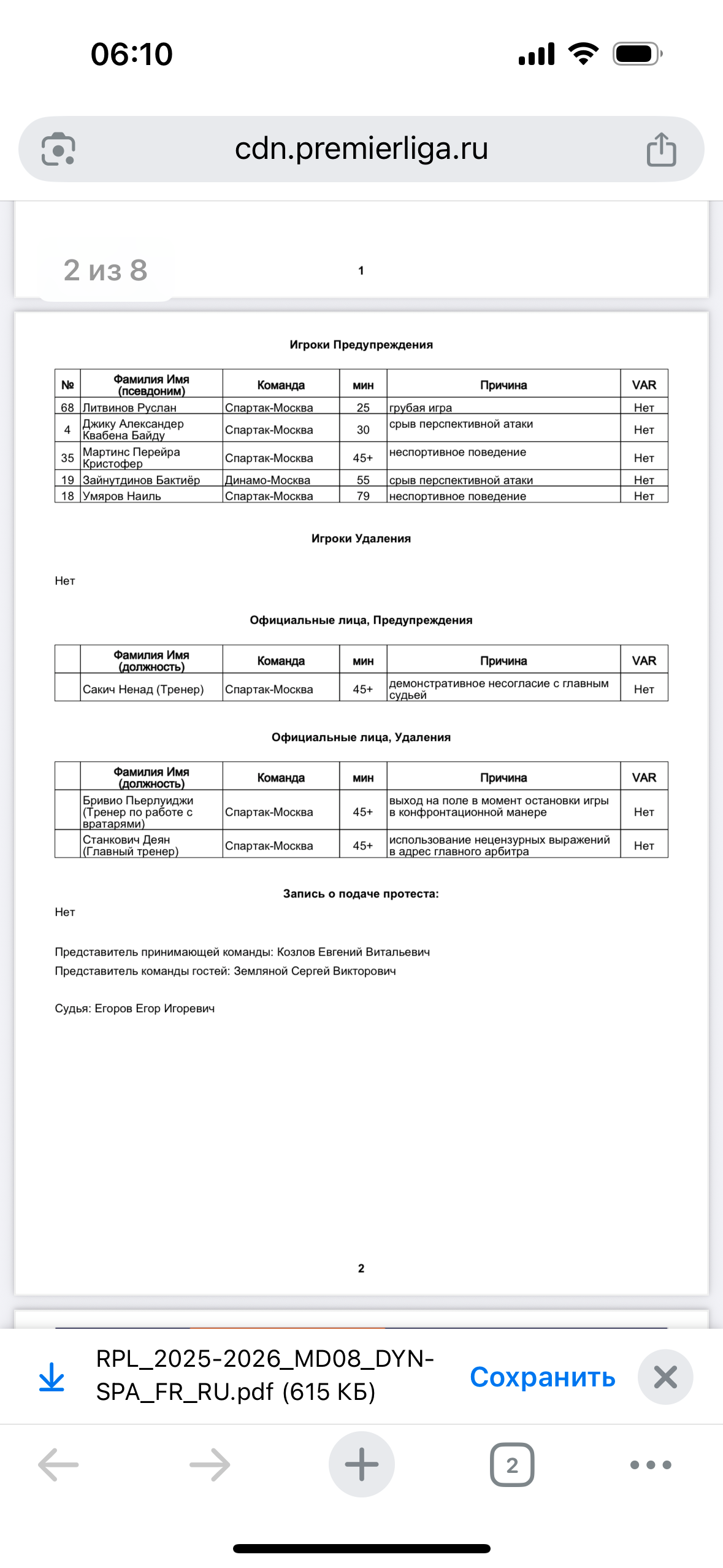 06:10

cdn.premierliga.ru

2 из 8

1

Игроки Предупреждения

| № | Фамилия Имя (псевдоним) | Команда | мин | Причина | VAR |
|---|---|---|---|---|---|
| 68 | Литвинов Руслан | Спартак-Москва | 25 | грубая игра | Нет |
| 4 | Джику Александер Квабена Байду | Спартак-Москва | 30 | срыв перспективной атаки | Нет |
| 35 | Мартинс Перейра Кристофер | Спартак-Москва | 45+ | неспортивное поведение | Нет |
| 19 | Зайнутдинов Бактиёр | Динамо-Москва | 55 | срыв перспективной атаки | Нет |
| 18 | Умяров Наиль | Спартак-Москва | 79 | неспортивное поведение | Нет |

Игроки Удаления

Нет

Официальные лица, Предупреждения

| | Фамилия Имя (должность) | Команда | мин | Причина | VAR |
|---|---|---|---|---|---|
| | Сакич Ненад (Тренер) | Спартак-Москва | 45+ | демонстративное несогласие с главным судьей | Нет |

Официальные лица, Удаления

| | Фамилия Имя (должность) | Команда | мин | Причина | VAR |
|---|---|---|---|---|---|
| | Бривио Пьерлуиджи (Тренер по работе с вратарями) | Спартак-Москва | 45+ | выход на поле в момент остановки игры в конфронтационной манере | Нет |
| | Станкович Деян (Главный тренер) | Спартак-Москва | 45+ | использование нецензурных выражений в адрес главного арбитра | Нет |

Запись о подаче протеста:
Нет

Представитель принимающей команды: Козлов Евгений Витальевич
Представитель команды гостей: Земляной Сергей Викторович

Судья: Егоров Егор Игоревич

2

RPL_2025-2026_MD08_DYN-SPA_FR_RU.pdf (615 КБ)
Сохранить

2